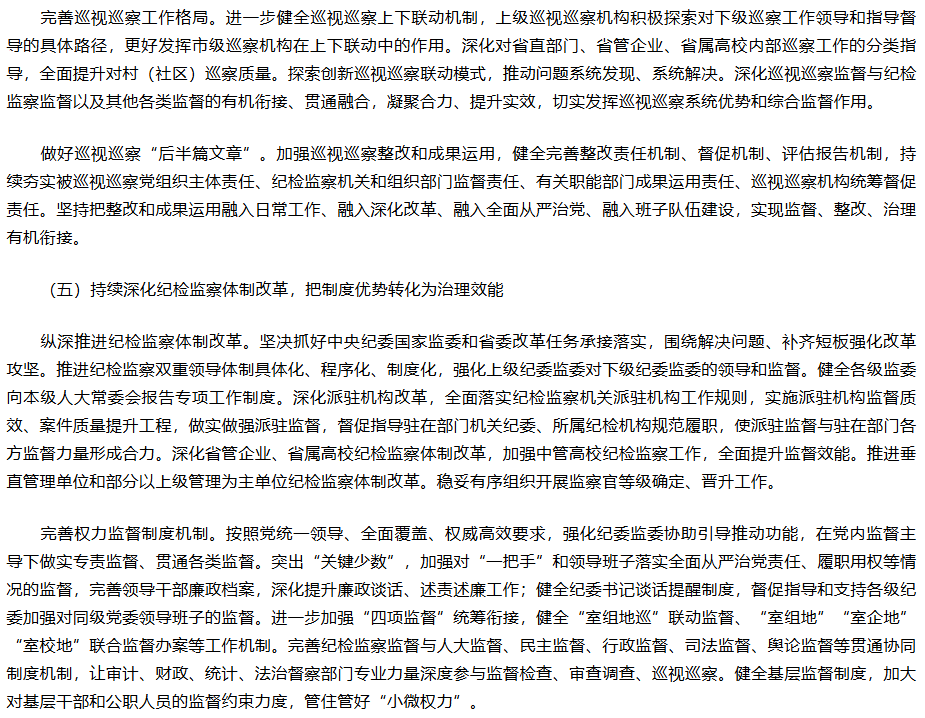 完善巡视巡察工作格局。进一步健全巡视巡察上下联动机制，上级巡视巡察机构积极探索对下级巡察工作领导和指导督导的具体路径，更好发挥市级巡察机构在上下联动中的作用。深化对省直部门、省管企业、省属高校内部巡察工作的分类指导，全面提升对村（社区）巡察质量。探索创新巡视巡察联动模式，推动问题系统发现、系统解决。深化巡视巡察监督与纪检监察监督以及其他各类监督的有机衔接、贯通融合，凝聚合力、提升实效，切实发挥巡视巡察系统优势和综合监督作用。

做好巡视巡察“后半篇文章”。加强巡视巡察整改和成果运用，健全完善整改责任机制、督促机制、评估报告机制，持续夯实被巡视巡察党组织主体责任、纪检监察机关和组织部门监督责任、有关职能部门成果运用责任、巡视巡察机构统筹督促责任。坚持把整改和成果运用融入日常工作、融入深化改革、融入全面从严治党、融入班子队伍建设，实现监督、整改、治理有机衔接。

（五）持续深化纪检监察体制改革，把制度优势转化为治理效能

纵深推进纪检监察体制改革。坚决抓好中央纪委国家监委和省委改革任务承接落实，围绕解决问题、补齐短板强化改革攻坚。推进纪检监察双重领导体制具体化、程序化、制度化，强化上级纪委监委对下级纪委监委的领导和监督。健全各级监委向本级人大常委会报告专项工作制度。深化派驻机构改革，全面落实纪检监察机关派驻机构工作规则，实施派驻机构监督质效、案件质量提升工程，做实做强派驻监督，督促指导驻在部门机关纪委、所属纪检机构规范履职，使派驻监督与驻在部门各方监督力量形成合力。深化省管企业、省属高校纪检监察体制改革，加强中管高校纪检监察工作，全面提升监督效能。推进垂直管理单位和部分以上级管理为主单位纪检监察体制改革。稳妥有序组织开展监察官等级确定、晋升工作。

完善权力监督制度机制。按照党统一领导、全面覆盖、权威高效要求，强化纪委监委协助引导推动功能，在党内监督主导下做实专责监督、贯通各类监督。突出“关键少数”，加强对“一把手”和领导班子落实全面从严治党责任、履职用权等情况的监督，完善领导干部廉政档案，深化提升廉政谈话、述责述廉工作；健全纪委书记谈话提醒制度，督促指导和支持各级纪委加强对同级党委领导班子的监督。进一步加强“四项监督”统筹衔接，健全“室组地巡”联动监督、“室组地”“室企地”“室校地”联合监督办案等工作机制。完善纪检监察监督与人大监督、民主监督、行政监督、司法监督、舆论监督等贯通协同制度机制，让审计、财政、统计、法治督察部门专业力量深度参与监督检查、审查调查、巡视巡察。健全基层监督制度，加大对基层干部和公职人员的监督约束力度，管住管好“小微权力”。